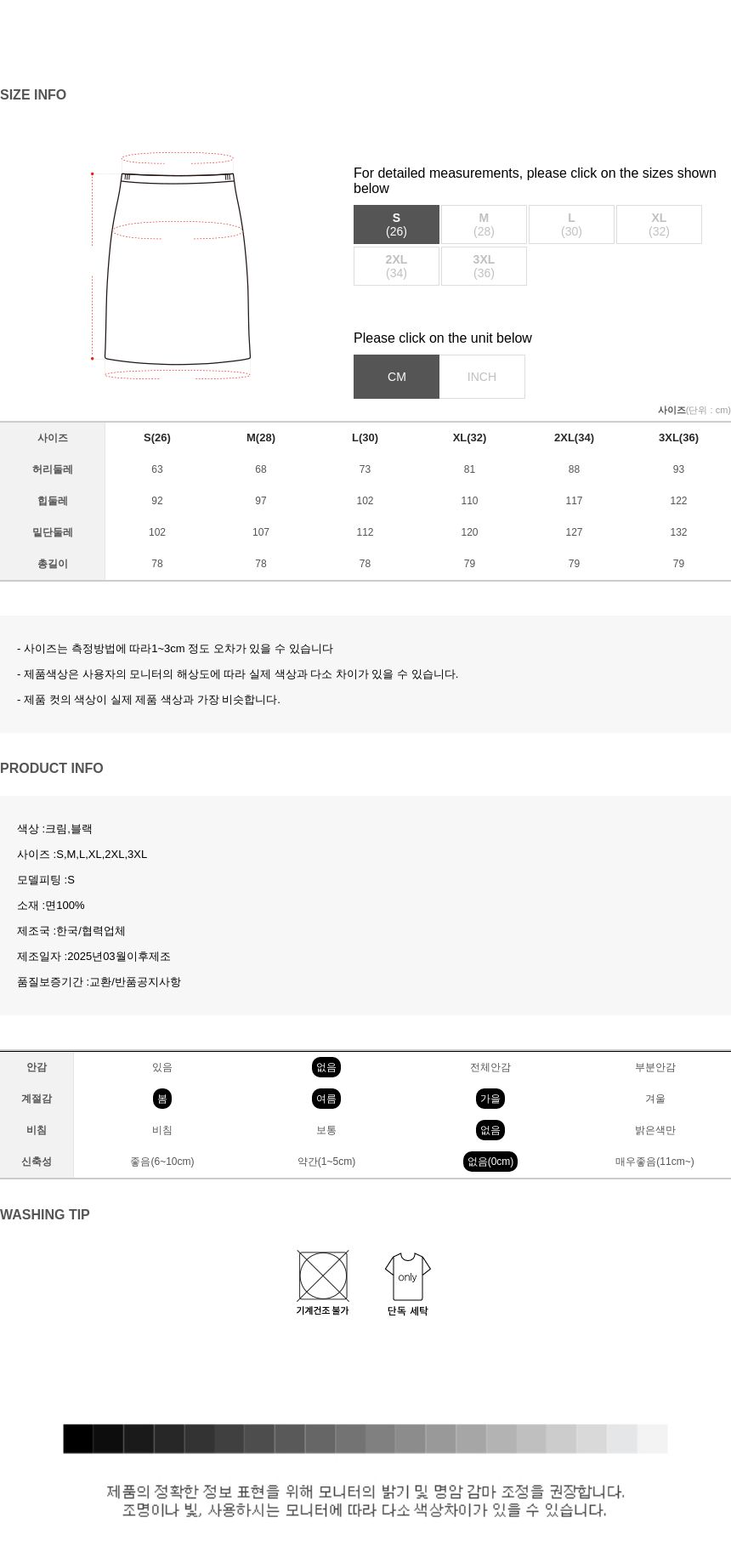 SIZE INFO

For detailed measurements, please click on the sizes shown below

S
(26)
M
(28)
L
(30)
XL
(32)
2XL
(34)
3XL
(36)

Please click on the unit below

CM
INCH

사이즈(단위 : cm)

| 사이즈 | S(26) | M(28) | L(30) | XL(32) | 2XL(34) | 3XL(36) |
|---|---|---|---|---|---|---|
| 허리둘레 | 63 | 68 | 73 | 81 | 88 | 93 |
| 힙둘레 | 92 | 97 | 102 | 110 | 117 | 122 |
| 밑단둘레 | 102 | 107 | 112 | 120 | 127 | 132 |
| 총길이 | 78 | 78 | 78 | 79 | 79 | 79 |

- 사이즈는 측정방법에 따라1~3cm 정도 오차가 있을 수 있습니다
- 제품색상은 사용자의 모니터의 해상도에 따라 실제 색상과 다소 차이가 있을 수 있습니다.
- 제품 컷의 색상이 실제 제품 색상과 가장 비슷합니다.

PRODUCT INFO

색상 :크림,블랙
사이즈 :S,M,L,XL,2XL,3XL
모델피팅 :S
소재 :면100%
제조국 :한국/협력업체
제조일자 :2025년03월이후제조
품질보증기간 :교환/반품공지사항

| 안감 | 있음 | 없음 | 전체안감 | 부분안감 |
|---|---|---|---|---|
| 계절감 | 봄 | 여름 | 가을 | 겨울 |
| 비침 | 비침 | 보통 | 없음 | 밝은색만 |
| 신축성 | 좋음(6~10cm) | 약간(1~5cm) | 없음(0cm) | 매우좋음(11cm~) |

WASHING TIP

기계건조 불가
only
단독 세탁

제품의 정확한 정보 표현을 위해 모니터의 밝기 및 명암 감마 조정을 권장합니다.
조명이나 빛, 사용하시는 모니터에 따라 다소 색상차이가 있을 수 있습니다.